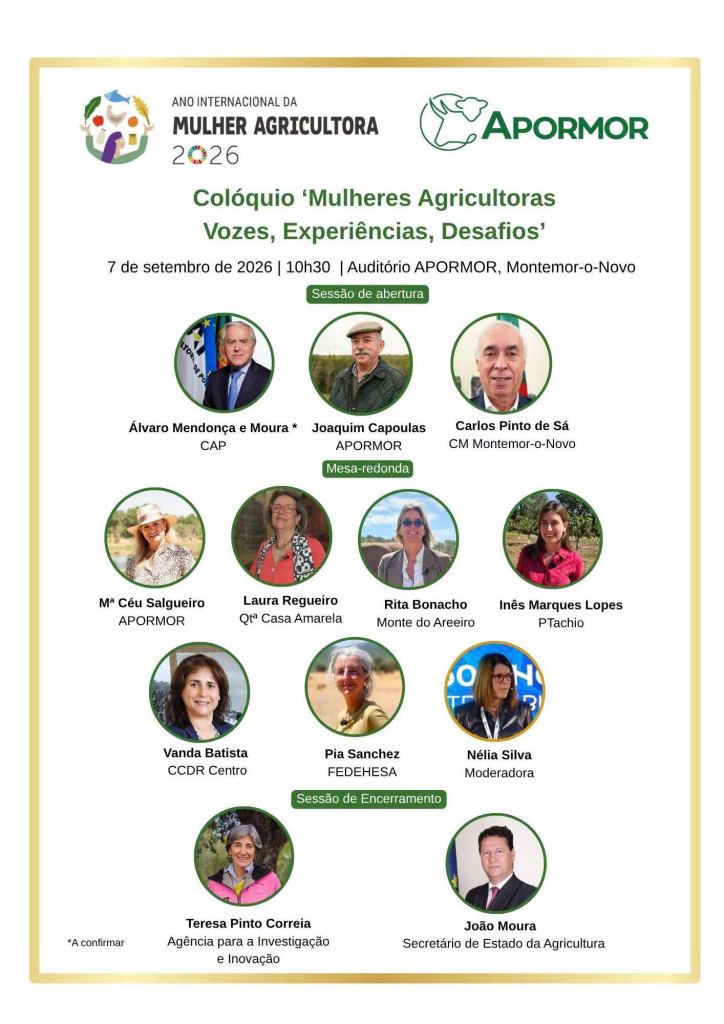 ANO INTERNACIONAL DA
MULHER AGRICULTORA
2026

APORMOR

Colóquio 'Mulheres Agricultoras
Vozes, Experiências, Desafios'

7 de setembro de 2026 | 10h30 | Auditório APORMOR, Montemor-o-Novo

Sessão de abertura

Álvaro Mendonça e Moura *
CAP

Joaquim Capoulas
APORMOR

Carlos Pinto de Sá
CM Montemor-o-Novo

Mesa-redonda

Mª Céu Salgueiro
APORMOR

Laura Regueiro
Qtª Casa Amarela

Rita Bonacho
Monte do Areeiro

Inês Marques Lopes
PTachio

Vanda Batista
CCDR Centro

Pia Sanchez
FEDEHESA

Nélia Silva
Moderadora

Sessão de Encerramento

Teresa Pinto Correia
Agência para a Investigação
e Inovação

João Moura
Secretário de Estado da Agricultura

*A confirmar